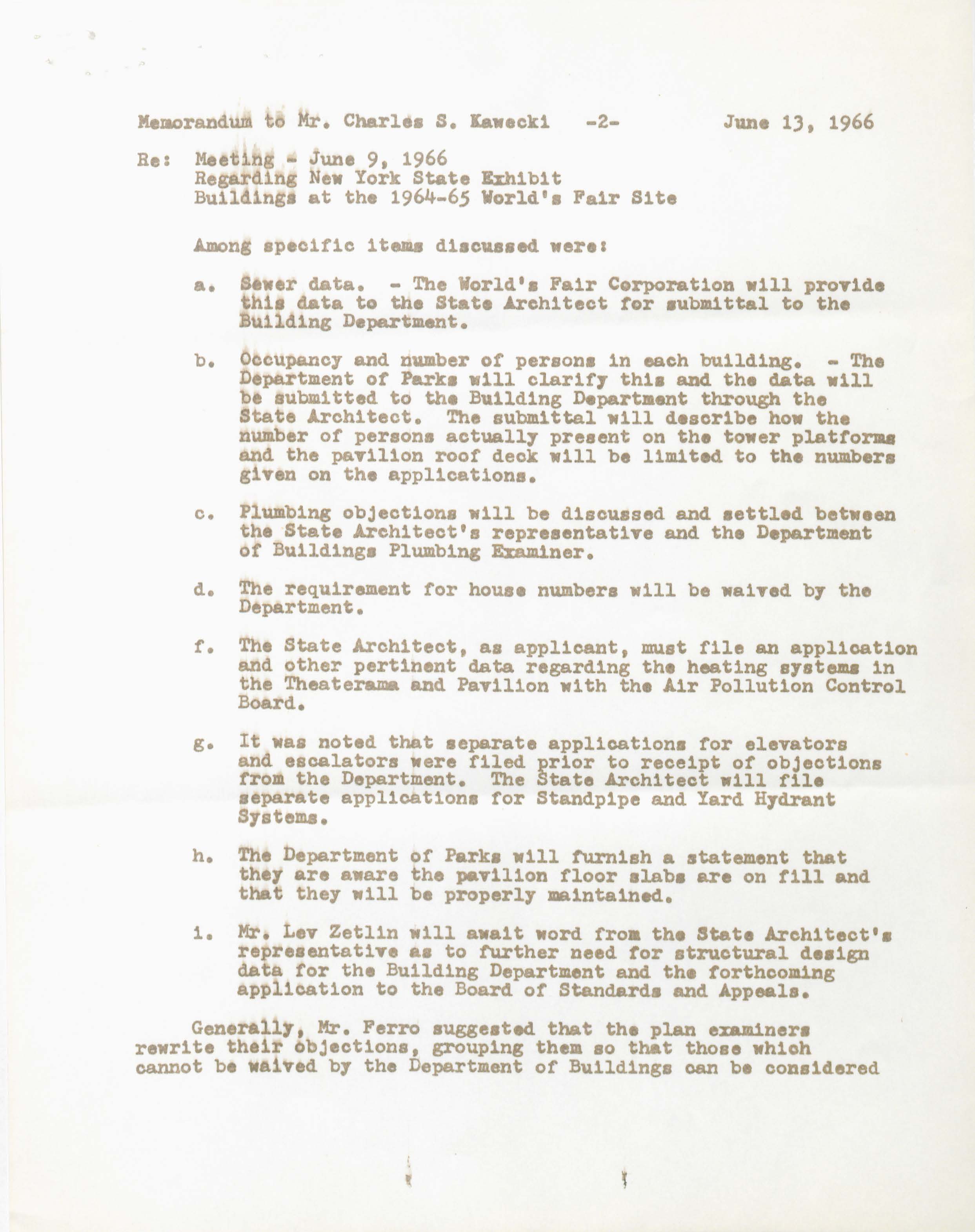 Memorandum to Mr. Charles S. Kawecki -2- June 13, 1966

Re: Meeting - June 9, 1966
Regarding New York State Exhibit
Buildings at the 1964-65 World's Fair Site

Among specific items discussed were:

a. Sewer data. - The World's Fair Corporation will provide this data to the State Architect for submittal to the Building Department.

b. Occupancy and number of persons in each building. - The Department of Parks will clarify this and the data will be submitted to the Building Department through the State Architect. The submittal will describe how the number of persons actually present on the tower platforms and the pavilion roof deck will be limited to the numbers given on the applications.

c. Plumbing objections will be discussed and settled between the State Architect's representative and the Department of Buildings Plumbing Examiner.

d. The requirement for house numbers will be waived by the Department.

f. The State Architect, as applicant, must file an application and other pertinent data regarding the heating systems in the Theaterama and Pavilion with the Air Pollution Control Board.

g. It was noted that separate applications for elevators and escalators were filed prior to receipt of objections from the Department. The State Architect will file separate applications for Standpipe and Yard Hydrant Systems.

h. The Department of Parks will furnish a statement that they are aware the pavilion floor slabs are on fill and that they will be properly maintained.

i. Mr. Lev Zetlin will await word from the State Architect's representative as to further need for structural design data for the Building Department and the forthcoming application to the Board of Standards and Appeals.

Generally, Mr. Ferro suggested that the plan examiners rewrite their objections, grouping them so that those which cannot be waived by the Department of Buildings can be considered